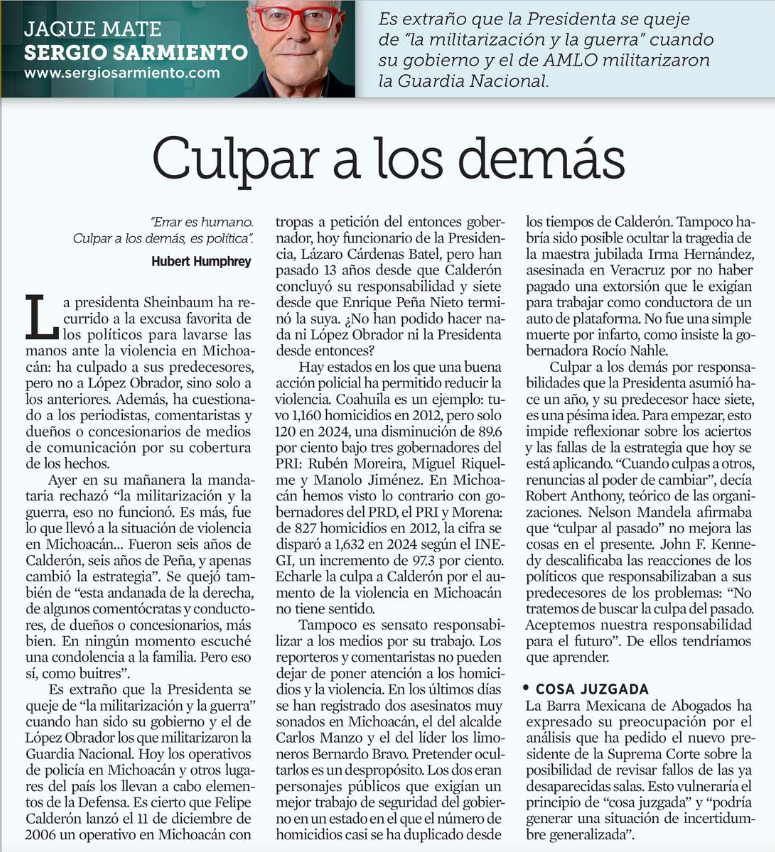 JAQUE MATE
SERGIO SARMIENTO
www.sergiosarmiento.com

Es extraño que la Presidenta se queje de "la militarización y la guerra" cuando su gobierno y el de AMLO militarizaron la Guardia Nacional.

Culpar a los demás

"Errar es humano. Culpar a los demás, es política".
Hubert Humphrey

La presidenta Sheinbaum ha recurrido a la excusa favorita de los políticos para lavarse las manos ante la violencia en Michoacán: ha culpado a sus predecesores, pero no a López Obrador, sino solo a los anteriores. Además, ha cuestionado a los periodistas, comentaristas y dueños o concesionarios de medios de comunicación por su cobertura de los hechos.

Ayer en su mañanera la mandataria rechazó "la militarización y la guerra, eso no funcionó. Es más, fue lo que llevó a la situación de violencia en Michoacán... Fueron seis años de Calderón, seis años de Peña, y apenas cambió la estrategia". Se quejó también de "esta andanada de la derecha, de algunos comentócratas y conductores, de dueños o concesionarios, más bien. En ningún momento escuché una condolencia a la familia. Pero eso sí, como buitres".

Es extraño que la Presidenta se queje de "la militarización y la guerra" cuando han sido su gobierno y el de López Obrador los que militarizaron la Guardia Nacional. Hoy los operativos de policía en Michoacán y otros lugares del país los llevan a cabo elementos de la Defensa. Es cierto que Felipe Calderón lanzó el 11 de diciembre de 2006 un operativo en Michoacán con tropas a petición del entonces gobernador, hoy funcionario de la Presidencia, Lázaro Cárdenas Batel, pero han pasado 13 años desde que Calderón concluyó su responsabilidad y siete desde que Enrique Peña Nieto terminó la suya. ¿No han podido hacer nada ni López Obrador ni la Presidenta desde entonces?

Hay estados en los que una buena acción policial ha permitido reducir la violencia. Coahuila es un ejemplo: tuvo 1,160 homicidios en 2012, pero solo 120 en 2024, una disminución de 89.6 por ciento bajo tres gobernadores del PRI: Rubén Moreira, Miguel Riquelme y Manolo Jiménez. En Michoacán hemos visto lo contrario con gobernadores del PRD, el PRI y Morena: de 827 homicidios en 2012, la cifra se disparó a 1,632 en 2024 según el INEGI, un incremento de 97.3 por ciento. Echarle la culpa a Calderón por el aumento de la violencia en Michoacán no tiene sentido.

Tampoco es sensato responsabilizar a los medios por su trabajo. Los reporteros y comentaristas no pueden dejar de poner atención a los homicidios y la violencia. En los últimos días se han registrado dos asesinatos muy sonados en Michoacán, el del alcalde Carlos Manzo y el del líder los limoneros Bernardo Bravo. Pretender ocultarlos es un despropósito. Los dos eran personajes públicos que exigían un mejor trabajo de seguridad del gobierno en un estado en el que el número de homicidios casi se ha duplicado desde los tiempos de Calderón. Tampoco habría sido posible ocultar la tragedia de la maestra jubilada Irma Hernández, asesinada en Veracruz por no haber pagado una extorsión que le exigían para trabajar como conductora de un auto de plataforma. No fue una simple muerte por infarto, como insiste la gobernadora Rocío Nahle.

Culpar a los demás por responsabilidades que la Presidenta asumió hace un año, y su predecesor hace siete, es una pésima idea. Para empezar, esto impide reflexionar sobre los aciertos y las fallas de la estrategia que hoy se está aplicando. "Cuando culpas a otros, renuncias al poder de cambiar", decía Robert Anthony, teórico de las organizaciones. Nelson Mandela afirmaba que "culpar al pasado" no mejora las cosas en el presente. John F. Kennedy descalificaba las reacciones de los políticos que responsabilizaban a sus predecesores de los problemas: "No tratemos de buscar la culpa del pasado. Aceptemos nuestra responsabilidad para el futuro". De ellos tendríamos que aprender.

• COSA JUZGADA
La Barra Mexicana de Abogados ha expresado su preocupación por el análisis que ha pedido el nuevo presidente de la Suprema Corte sobre la posibilidad de revisar fallos de las ya desaparecidas salas. Esto vulneraría el principio de "cosa juzgada" y "podría generar una situación de incertidumbre generalizada".